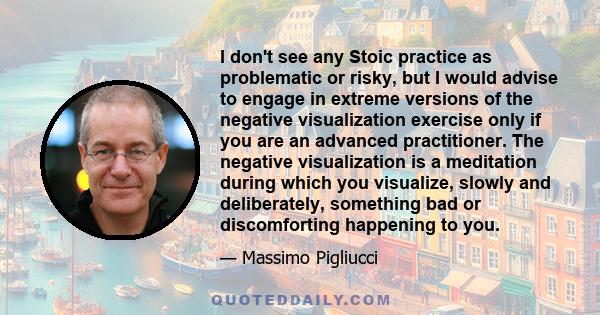 I don't see any Stoic practice as problematic or risky, but I would advise to engage in extreme versions of the negative visualization exercise only if you are an advanced practitioner. The negative visualization is a meditation during which you visualize, slowly and deliberately, something bad or discomforting happening to you.

— Massimo Pigliucci

QUOTEDDAILY.COM